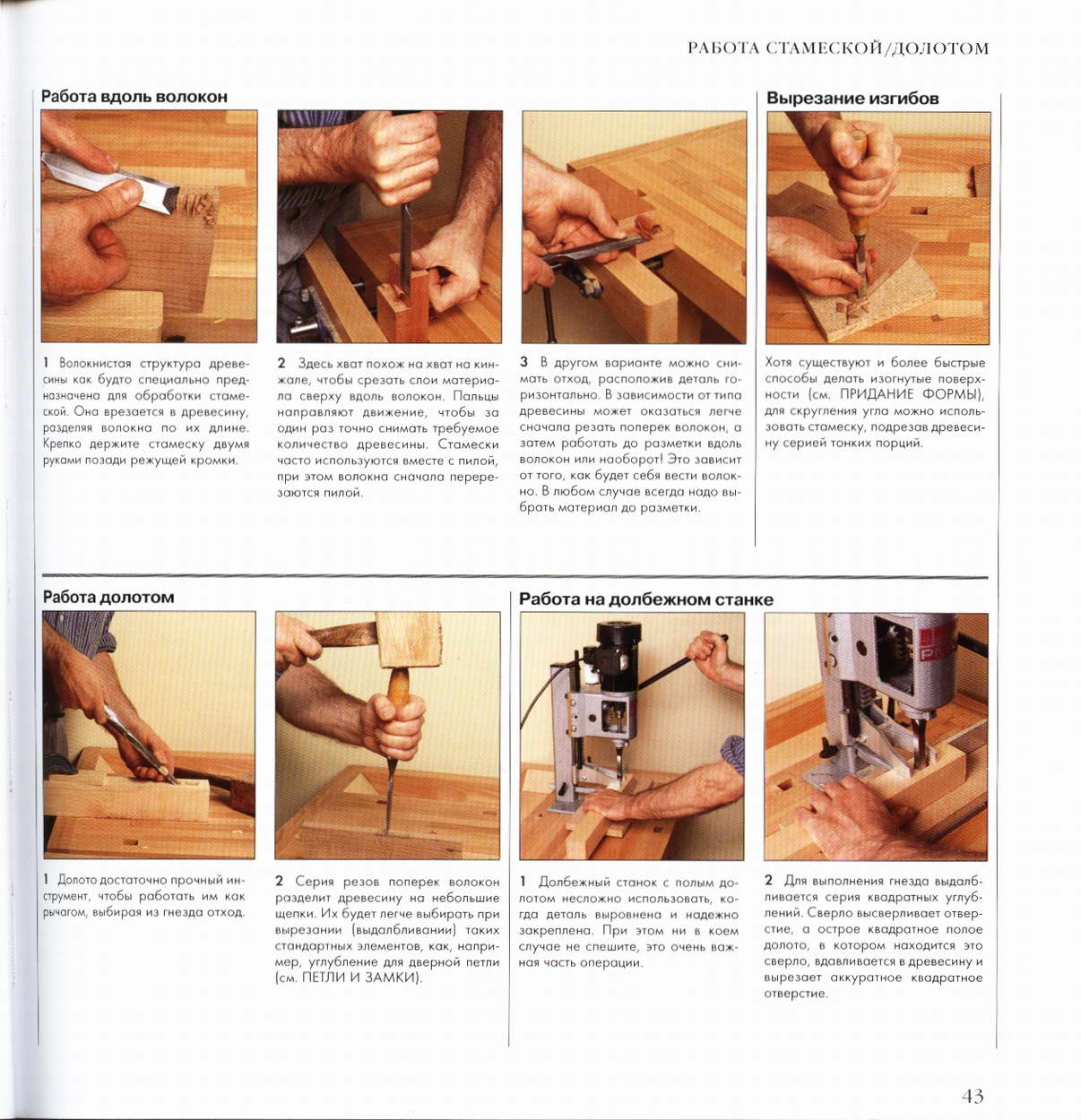 РАБОТА СТАМЕСКОЙ/ДОЛОТОМ

Работа вдоль волокон

1 Волокнистая структура древесины как будто специально предназначена для обработки стамеской. Она врезается в древесину, разделяя волокна по их длине. Крепко держите стамеску двумя руками позади режущей кромки.

2 Здесь хват похож на хват на кинжале, чтобы срезать слои материала сверху вдоль волокон. Пальцы направляют движение, чтобы за один раз точно снимать требуемое количество древесины. Стамески часто используются вместе с пилой, при этом волокна сначала перерезаются пилой.

3 В другом варианте можно снимать отход, расположив деталь горизонтально. В зависимости от типа древесины может оказаться легче сначала резать поперек волокон, а затем работать до разметки вдоль волокон или наоборот! Это зависит от того, как будет себя вести волокно. В любом случае всегда надо выбрать материал до разметки.

Вырезание изгибов

Хотя существуют и более быстрые способы делать изогнутые поверхности (см. ПРИДАНИЕ ФОРМЫ), для скругления угла можно использовать стамеску, подрезав древесину серией тонких порций.

Работа долотом

1 Долото достаточно прочный инструмент, чтобы работать им как рычагом, выбирая из гнезда отход.

2 Серия резов поперек волокон разделит древесину на небольшие щепки. Их будет легче выбирать при вырезании (выдалбливании) таких стандартных элементов, как, например, углубление для дверной петли (см. ПЕТЛИ И ЗАМКИ).

Работа на долбежном станке

1 Долбежный станок с полым долотом несложно использовать, когда деталь выровнена и надежно закреплена. При этом ни в коем случае не спешите, это очень важная часть операции.

2 Для выполнения гнезда выдалбливается серия квадратных углублений. Сверло высверливает отверстие, а острое квадратное полое долото, в котором находится это сверло, вдавливается в древесину и вырезает аккуратное квадратное отверстие.

43